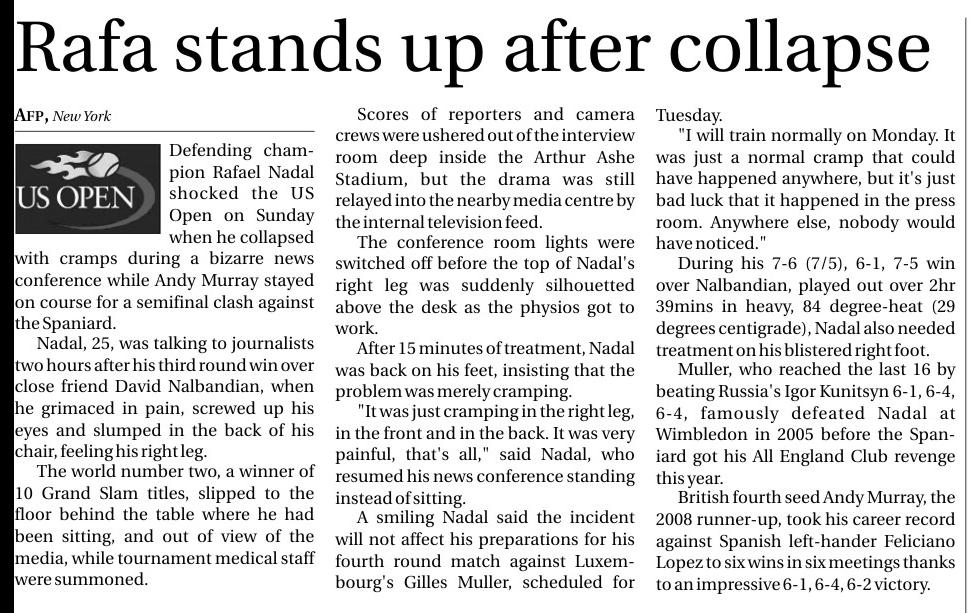 Rafa stands up after collapse

AFP, New York

US OPEN

Defending champion Rafael Nadal shocked the US Open on Sunday when he collapsed with cramps during a bizarre news conference while Andy Murray stayed on course for a semifinal clash against the Spaniard.

Nadal, 25, was talking to journalists two hours after his third round win over close friend David Nalbandian, when he grimaced in pain, screwed up his eyes and slumped in the back of his chair, feeling his right leg.

The world number two, a winner of 10 Grand Slam titles, slipped to the floor behind the table where he had been sitting, and out of view of the media, while tournament medical staff were summoned.

Scores of reporters and camera crews were ushered out of the interview room deep inside the Arthur Ashe Stadium, but the drama was still relayed into the nearby media centre by the internal television feed.

The conference room lights were switched off before the top of Nadal's right leg was suddenly silhouetted above the desk as the physios got to work.

After 15 minutes of treatment, Nadal was back on his feet, insisting that the problem was merely cramping.

"It was just cramping in the right leg, in the front and in the back. It was very painful, that's all," said Nadal, who resumed his news conference standing instead of sitting.

A smiling Nadal said the incident will not affect his preparations for his fourth round match against Luxembourg's Gilles Muller, scheduled for Tuesday.

"I will train normally on Monday. It was just a normal cramp that could have happened anywhere, but it's just bad luck that it happened in the press room. Anywhere else, nobody would have noticed."

During his 7-6 (7/5), 6-1, 7-5 win over Nalbandian, played out over 2hr 39mins in heavy, 84 degree-heat (29 degrees centigrade), Nadal also needed treatment on his blistered right foot.

Muller, who reached the last 16 by beating Russia's Igor Kunitsyn 6-1, 6-4, 6-4, famously defeated Nadal at Wimbledon in 2005 before the Spaniard got his All England Club revenge this year.

British fourth seed Andy Murray, the 2008 runner-up, took his career record against Spanish left-hander Feliciano Lopez to six wins in six meetings thanks to an impressive 6-1, 6-4, 6-2 victory.